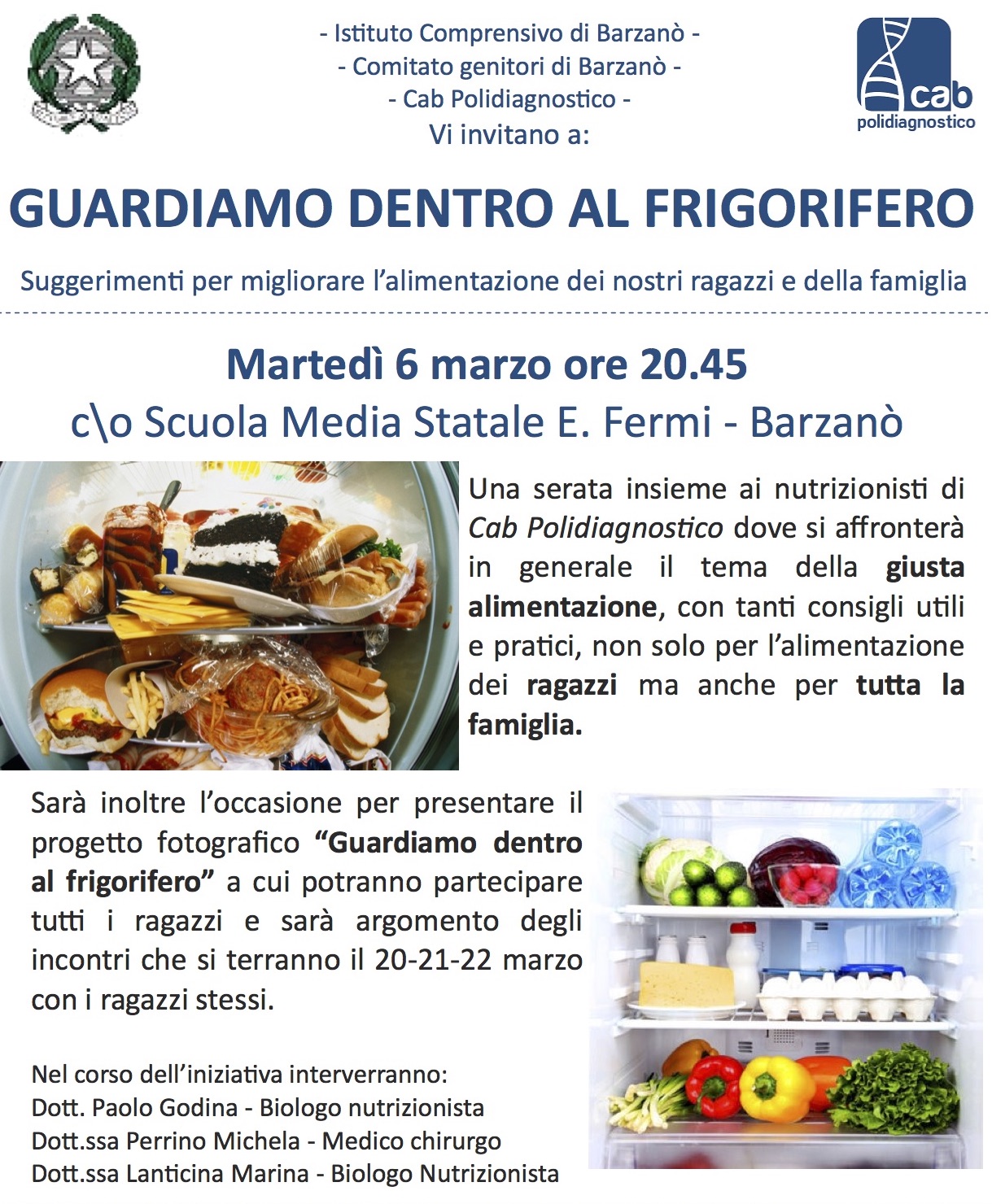 - Istituto Comprensivo di Barzanò -
- Comitato genitori di Barzanò -
- Cab Polidiagnostico -
Vi invitano a:

cab
polidiagnostico

GUARDIAMO DENTRO AL FRIGORIFERO

Suggerimenti per migliorare l'alimentazione dei nostri ragazzi e della famiglia

Martedì 6 marzo ore 20.45
c\o Scuola Media Statale E. Fermi - Barzanò

Una serata insieme ai nutrizionisti di Cab Polidiagnostico dove si affronterà in generale il tema della giusta alimentazione, con tanti consigli utili e pratici, non solo per l'alimentazione dei ragazzi ma anche per tutta la famiglia.

Sarà inoltre l'occasione per presentare il progetto fotografico "Guardiamo dentro al frigorifero" a cui potranno partecipare tutti i ragazzi e sarà argomento degli incontri che si terranno il 20-21-22 marzo con i ragazzi stessi.

Nel corso dell'iniziativa interverranno:
Dott. Paolo Godina - Biologo nutrizionista
Dott.ssa Perrino Michela - Medico chirurgo
Dott.ssa Lanticina Marina - Biologo Nutrizionista